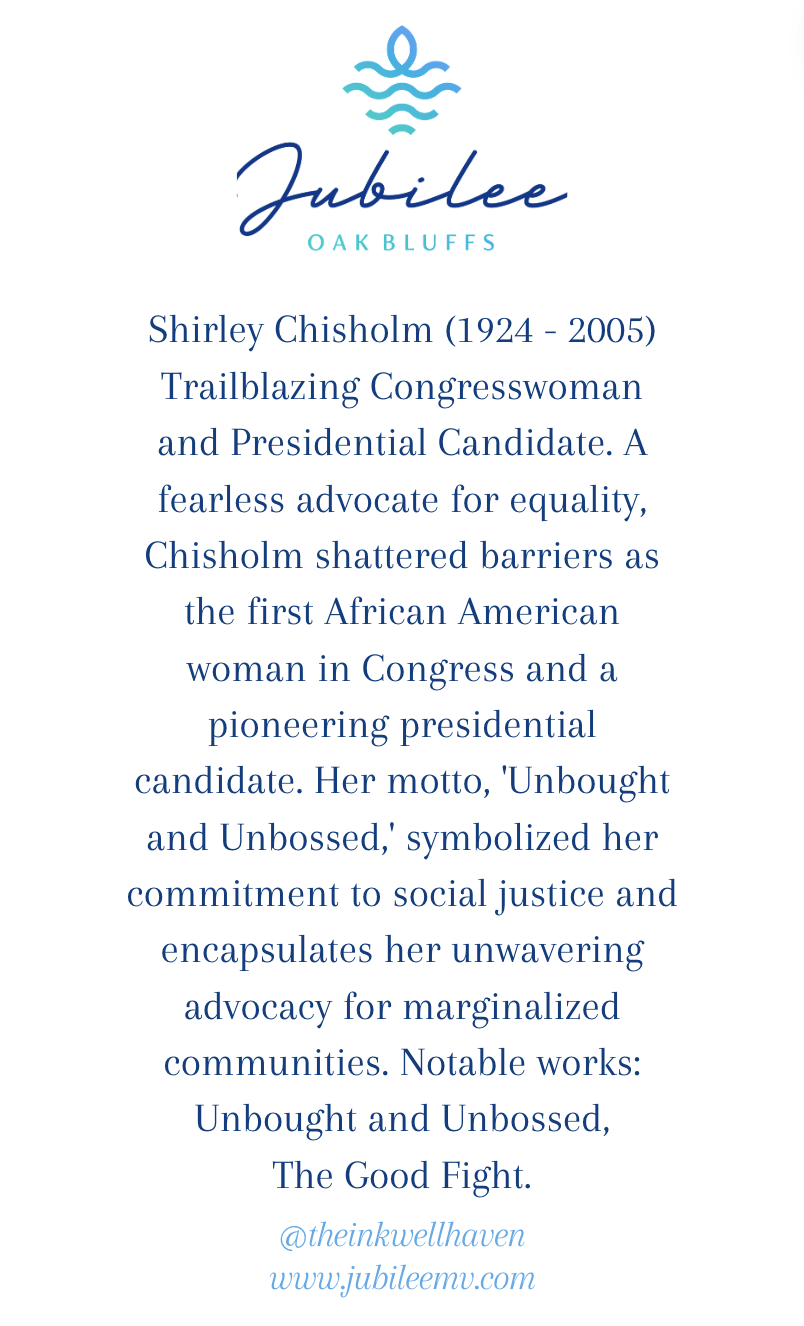 Jubilee
OAK BLUFFS

Shirley Chisholm (1924 - 2005) Trailblazing Congresswoman and Presidential Candidate. A fearless advocate for equality, Chisholm shattered barriers as the first African American woman in Congress and a pioneering presidential candidate. Her motto, 'Unbought and Unbossed,' symbolized her commitment to social justice and encapsulates her unwavering advocacy for marginalized communities. Notable works: Unbought and Unbossed, The Good Fight.

@theinkwellhaven
www.jubileemv.com